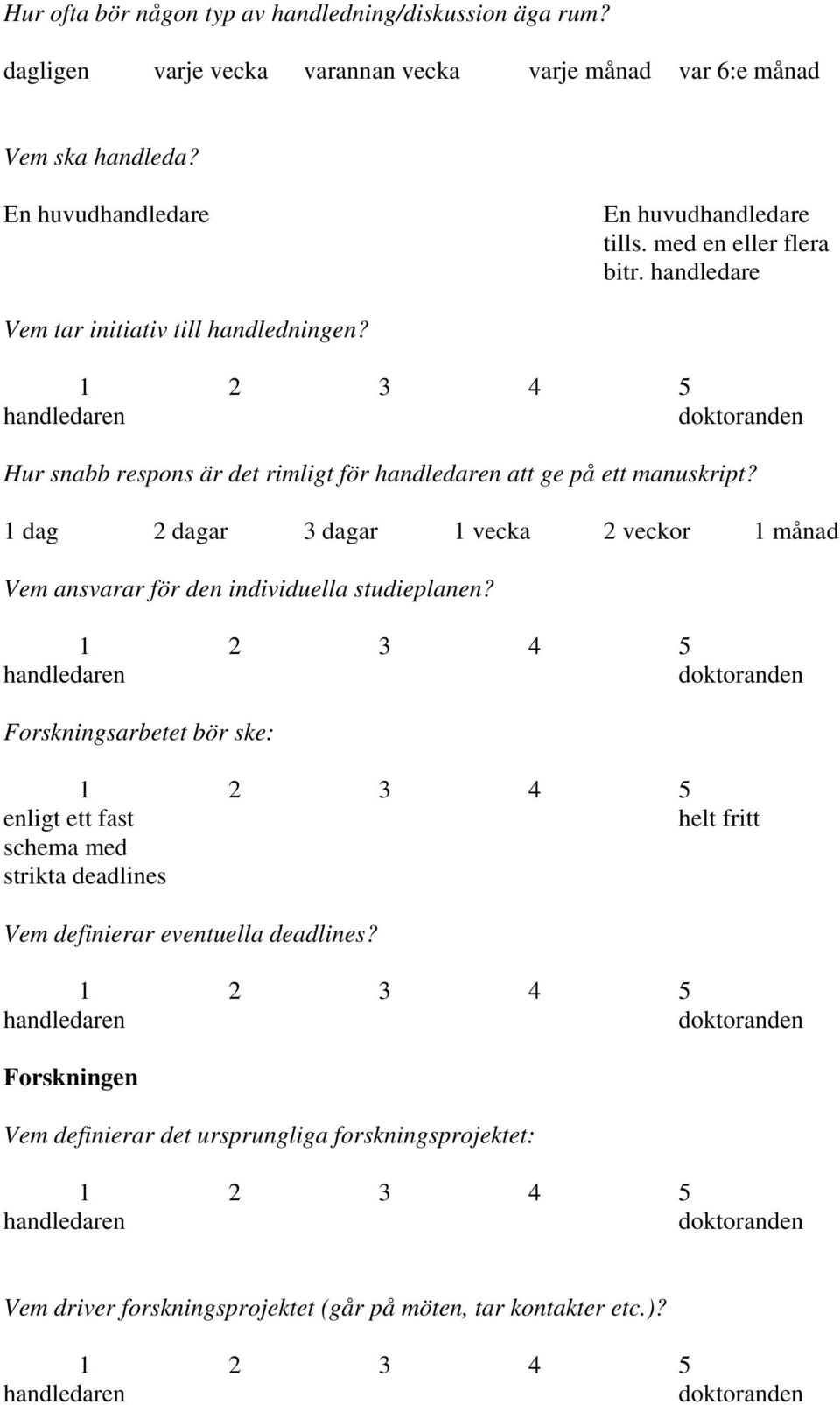 Hur ofta bör någon typ av handledning/diskussion äga rum?

dagligen varje vecka varannan vecka varje månad var 6:e månad

Vem ska handleda?

En huvudhandledare

En huvudhandledare tills. med en eller flera bitr. handledare

Vem tar initiativ till handledningen?

1 2 3 4 5
handledaren doktoranden

Hur snabb respons är det rimligt för handledaren att ge på ett manuskript?

1 dag 2 dagar 3 dagar 1 vecka 2 veckor 1 månad

Vem ansvarar för den individuella studieplanen?

1 2 3 4 5
handledaren doktoranden

Forskningsarbetet bör ske:

1 2 3 4 5
enligt ett fast schema med strikta deadlines

helt fritt

Vem definierar eventuella deadlines?

1 2 3 4 5
handledaren doktoranden

Forskningen

Vem definierar det ursprungliga forskningsprojektet:

1 2 3 4 5
handledaren doktoranden

Vem driver forskningsprojektet (går på möten, tar kontakter etc.)?

1 2 3 4 5
handledaren doktoranden